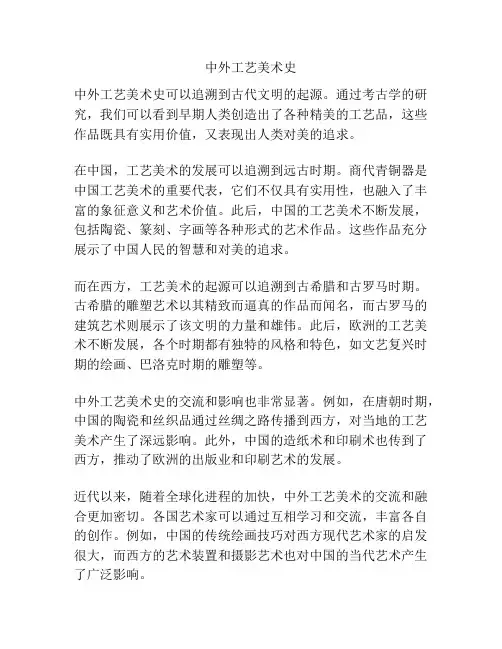 中外工艺美术史

中外工艺美术史可以追溯到古代文明的起源。通过考古学的研究，我们可以看到早期人类创造出了各种精美的工艺品，这些作品既具有实用价值，又表现出人类对美的追求。

在中国，工艺美术的发展可以追溯到远古时期。商代青铜器是中国工艺美术的重要代表，它们不仅具有实用性，也融入了丰富的象征意义和艺术价值。此后，中国的工艺美术不断发展，包括陶瓷、篆刻、字画等各种形式的艺术作品。这些作品充分展示了中国人民的智慧和对美的追求。

而在西方，工艺美术的起源可以追溯到古希腊和古罗马时期。古希腊的雕塑艺术以其精致而逼真的作品而闻名，而古罗马的建筑艺术则展示了该文明的力量和雄伟。此后，欧洲的工艺美术不断发展，各个时期都有独特的风格和特色，如文艺复兴时期的绘画、巴洛克时期的雕塑等。

中外工艺美术史的交流和影响也非常显著。例如，在唐朝时期，中国的陶瓷和丝织品通过丝绸之路传播到西方，对当地的工艺美术产生了深远影响。此外，中国的造纸术和印刷术也传到了西方，推动了欧洲的出版业和印刷艺术的发展。

近代以来，随着全球化进程的加快，中外工艺美术的交流和融合更加密切。各国艺术家可以通过互相学习和交流，丰富各自的创作。例如，中国的传统绘画技巧对西方现代艺术家的启发很大，而西方的艺术装置和摄影艺术也对中国的当代艺术产生了广泛影响。